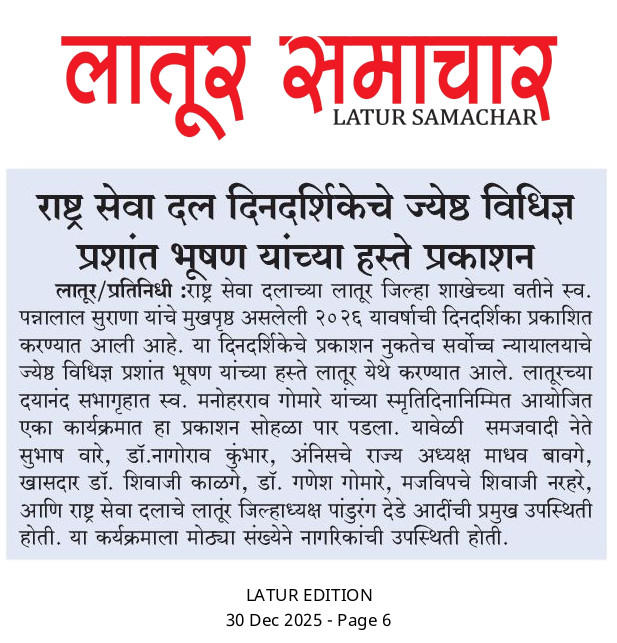 लातूर समाचार
LATUR SAMACHAR

राष्ट्र सेवा दल दिनदर्शिकेचे ज्येष्ठ विधिज्ञ प्रशांत भूषण यांच्या हस्ते प्रकाशन

लातूर/प्रतिनिधी :राष्ट्र सेवा दलाच्या लातूर जिल्हा शाखेच्या वतीने स्व. पन्नालाल सुराणा यांचे मुखपृष्ठ असलेली २०२६ यावर्षाची दिनदर्शिका प्रकाशित करण्यात आली आहे. या दिनदर्शिकेचे प्रकाशन नुकतेच सर्वोच्च न्यायालयाचे ज्येष्ठ विधिज्ञ प्रशांत भूषण यांच्या हस्ते लातूर येथे करण्यात आले. लातूरच्या दयानंद सभागृहात स्व. मनोहरराव गोमारे यांच्या स्मृतिदिनानिम्मित आयोजित एका कार्यक्रमात हा प्रकाशन सोहळा पार पडला. यावेळी समजवादी नेते सुभाष वारे, डॉ.नागोराव कुंभार, अंनिसचे राज्य अध्यक्ष माधव बावगे, खासदार डॉ. शिवाजी काळगे, डॉ. गणेश गोमारे, मजविपचे शिवाजी नरहरे, आणि राष्ट्र सेवा दलाचे लातूर जिल्हाध्यक्ष पांडुरंग देडे आदींची प्रमुख उपस्थिती होती. या कर्यक्रमाला मोठ्या संख्येने नागरिकांची उपस्थिती होती.

LATUR EDITION
30 Dec 2025 - Page 6